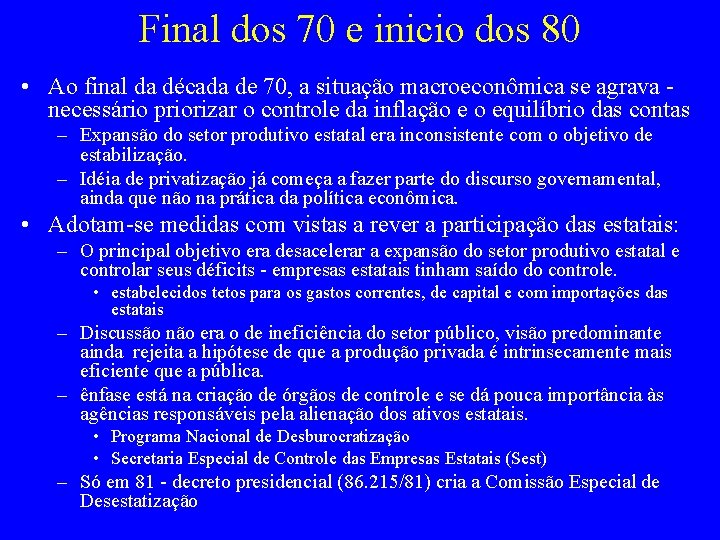 Final dos 70 e inicio dos 80

• Ao final da década de 70, a situação macroeconômica se agrava - necessário priorizar o controle da inflação e o equilíbrio das contas
– Expansão do setor produtivo estatal era inconsistente com o objetivo de estabilização.
– Idéia de privatização já começa a fazer parte do discurso governamental, ainda que não na prática da política econômica.

• Adotam-se medidas com vistas a rever a participação das estatais:
– O principal objetivo era desacelerar a expansão do setor produtivo estatal e controlar seus déficits - empresas estatais tinham saído do controle.
• estabelecidos tetos para os gastos correntes, de capital e com importações das estatais
– Discussão não era o de ineficiência do setor público, visão predominante ainda rejeita a hipótese de que a produção privada é intrinsecamente mais eficiente que a pública.
– ênfase está na criação de órgãos de controle e se dá pouca importância às agências responsáveis pela alienação dos ativos estatais.
• Programa Nacional de Desburocratização
• Secretaria Especial de Controle das Empresas Estatais (Sest)
– Só em 81 - decreto presidencial (86.215/81) cria a Comissão Especial de Desestatização